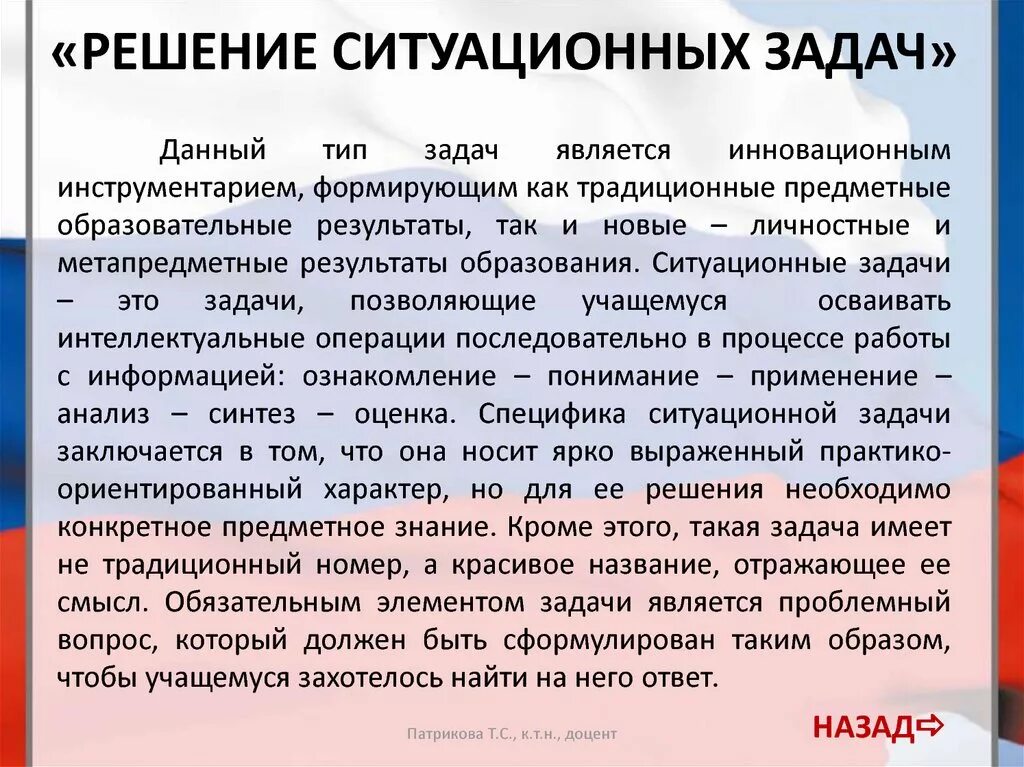 «РЕШЕНИЕ СИТУАЦИОННЫХ ЗАДАЧ»

Данный тип задач является инновационным инструментарием, формирующим как традиционные предметные образовательные результаты, так и новые – личностные и метапредметные результаты образования. Ситуационные задачи – это задачи, позволяющие учащемуся осваивать интеллектуальные операции последовательно в процессе работы с информацией: ознакомление – понимание – применение – анализ – синтез – оценка. Специфика ситуационной задачи заключается в том, что она носит ярко выраженный практико-ориентированный характер, но для ее решения необходимо конкретное предметное знание. Кроме этого, такая задача имеет не традиционный номер, а красивое название, отражающее ее смысл. Обязательным элементом задачи является проблемный вопрос, который должен быть сформулирован таким образом, чтобы учащемуся захотелось найти на него ответ.

Патрикова Т.С., к.т.н., доцент

НАЗАД⇨